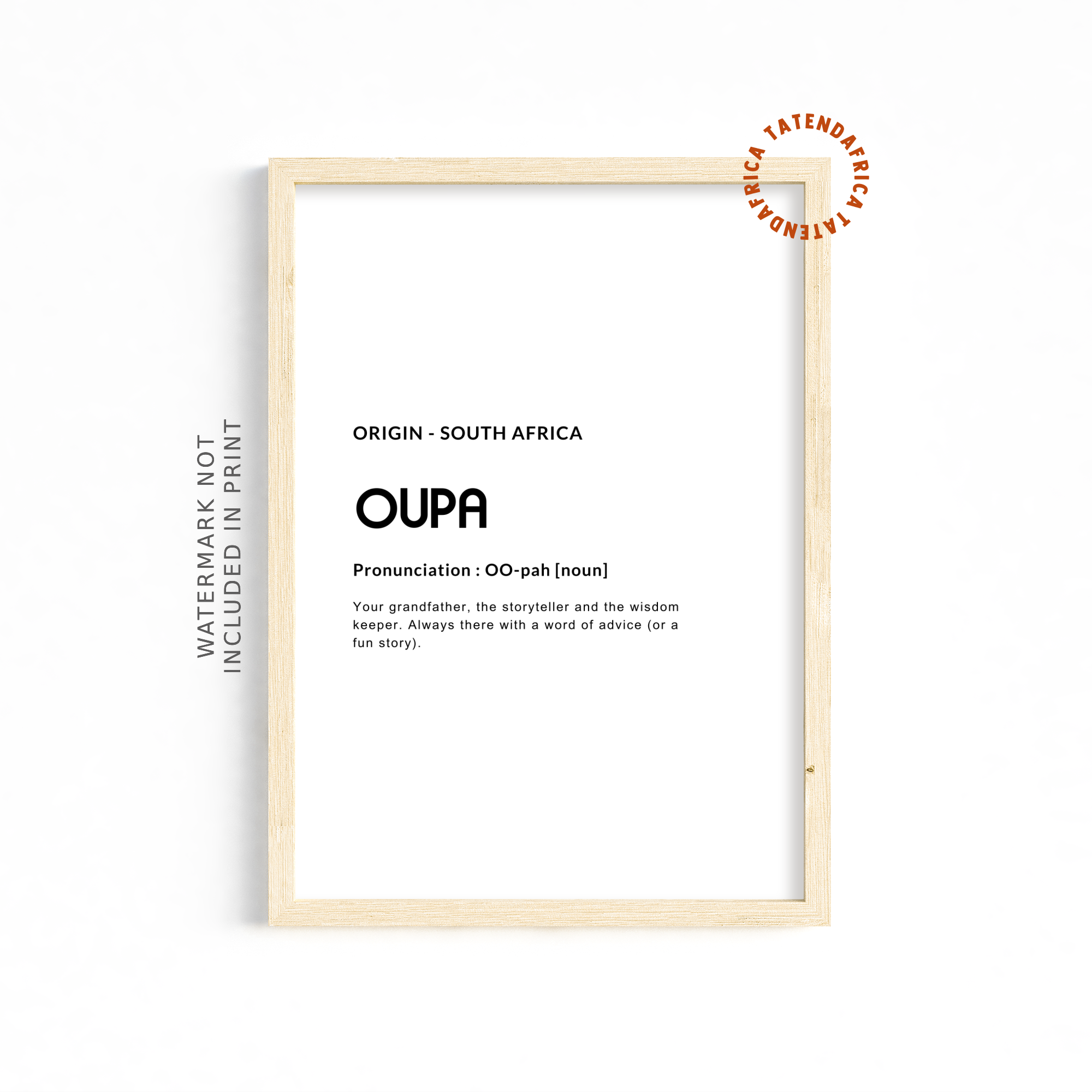 ORIGIN - SOUTH AFRICA

OUPA

Pronunciation : OO-pah [noun]

Your grandfather, the storyteller and the wisdom keeper. Always there with a word of advice (or a fun story).

WATERMARK NOT
INCLUDED IN PRINT

TATENDAFRICA TATENDAFRICA